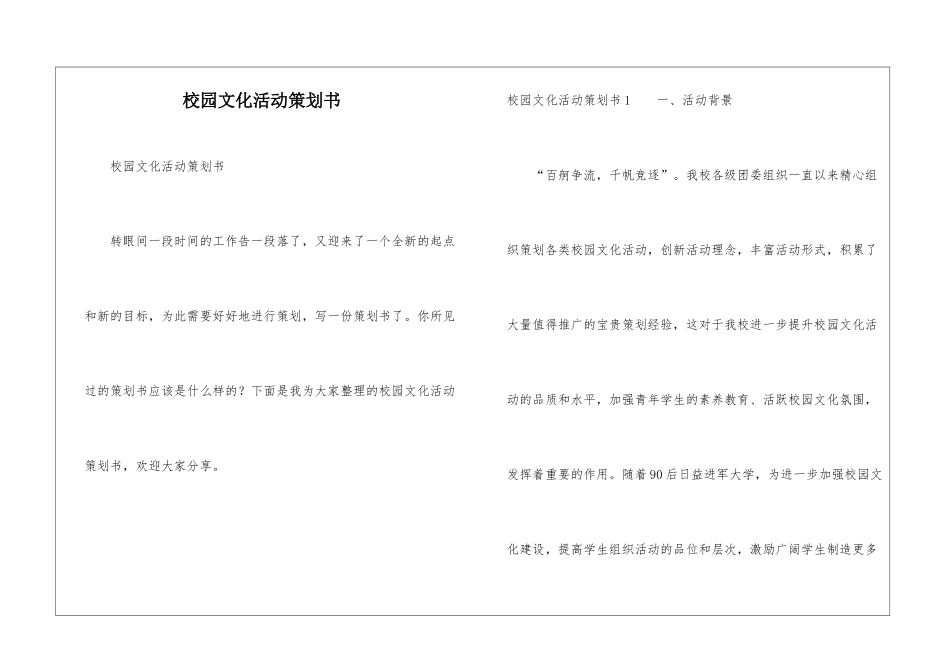 校园文化活动策划书

校园文化活动策划书

转眼间一段时间的工作告一段落了，又迎来了一个全新的起点和新的目标，为此需要好好地进行策划，写一份策划书了。你所见过的策划书应该是什么样的？下面是我为大家整理的校园文化活动策划书，欢迎大家分享。

校园文化活动策划书1　　一、活动背景

“百舸争流，千帆竞逐”。我校各级团委组织一直以来精心组织策划各类校园文化活动，创新活动理念，丰富活动形式，积累了大量值得推广的宝贵策划经验，这对于我校进一步提升校园文化活动的品质和水平，加强青年学生的素养教育、活跃校园文化氛围，发挥着重要的作用。随着90后日益进军大学，为进一步加强校园文化建设，提高学生组织活动的品位和层次，激励广阔学生制造更多